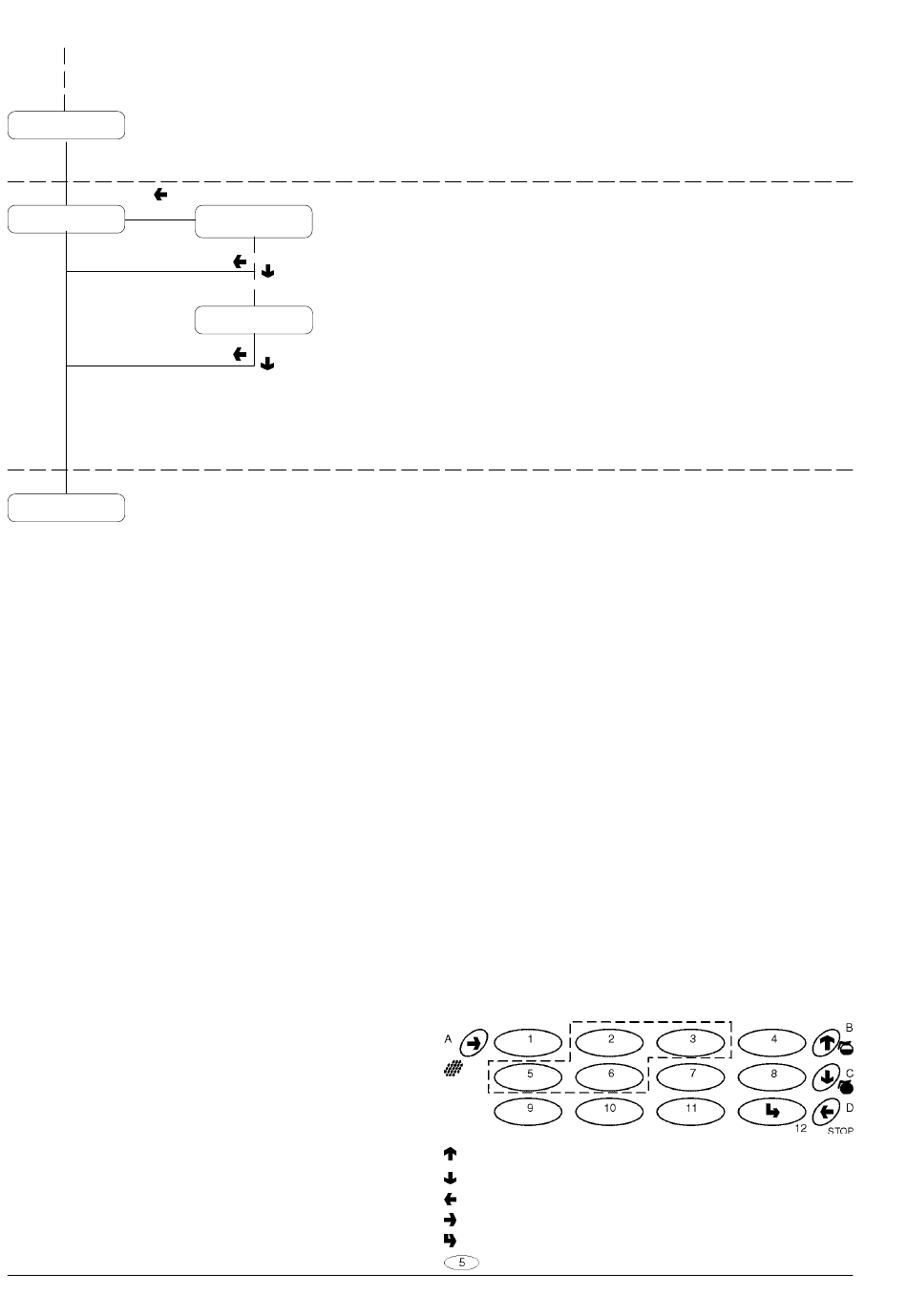 A 1 2 3 4 B

5 6 7 8 C

9 10 11 12 D STOP

5